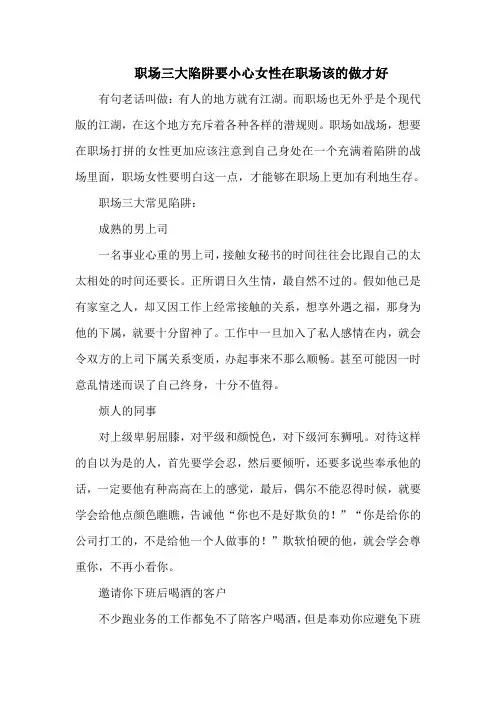 职场三大陷阱要小心女性在职场该的做才好

有句老话叫做：有人的地方就有江湖。而职场也无外乎是个现代版的江湖，在这个地方充斥着各种各样的潜规则。职场如战场，想要在职场打拼的女性更加应该注意到自己身处在一个充满着陷阱的战场里面，职场女性要明白这一点，才能够在职场上更加有利地生存。

职场三大常见陷阱：

成熟的男上司

一名事业心重的男上司，接触女秘书的时间往往会比跟自己的太太相处的时间还要长。正所谓日久生情，最自然不过的。假如他已是有家室之人，却又因工作上经常接触的关系，想享外遇之福，那身为他的下属，就要十分留神了。工作中一旦加入了私人感情在内，就会令双方的上司下属关系变质，办起事来不那么顺畅。甚至可能因一时意乱情迷而误了自己终身，十分不值得。

烦人的同事

对上级卑躬屈膝，对平级和颜悦色，对下级河东狮吼。对待这样的自以为是的人，首先要学会忍，然后要倾听，还要多说些奉承他的话，一定要他有种高高在上的感觉，最后，偶尔不能忍得时候，就要学会给他点颜色瞧瞧，告诫他“你也不是好欺负的！”“你是给你的公司打工的，不是给他一个人做事的！”欺软怕硬的他，就会学会尊重你，不再小看你。

邀请你下班后喝酒的客户

不少跑业务的工作都免不了陪客户喝酒，但是奉劝你应避免下班